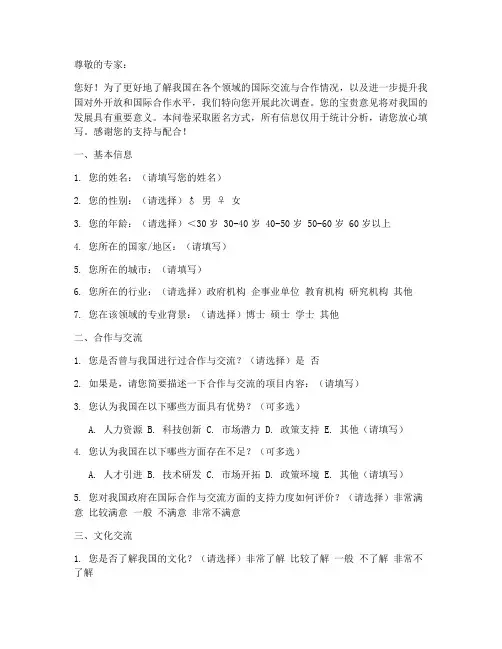 尊敬的专家：

您好！为了更好地了解我国在各个领域的国际交流与合作情况，以及进一步提升我国对外开放和国际合作水平，我们特向您开展此次调查。您的宝贵意见将对我国的发展具有重要意义。本问卷采取匿名方式，所有信息仅用于统计分析，请您放心填写。感谢您的支持与配合！

一、基本信息

1. 您的姓名：（请填写您的姓名）

2. 您的性别：（请选择）♂ 男 ♀ 女

3. 您的年龄：（请选择）<30 岁 30-40 岁 40-50 岁 50-60 岁 60 岁以上

4. 您所在的国家/地区：（请填写）

5. 您所在的城市：（请填写）

6. 您所在的行业：（请选择）政府机构 企事业单位 教育机构 研究机构 其他

7. 您在该领域的专业背景：（请选择）博士 硕士 学士 其他

二、合作与交流

1. 您是否曾与我国进行过合作与交流？（请选择）是 否

2. 如果是，请您简要描述一下合作与交流的项目内容：（请填写）

3. 您认为我国在以下哪些方面具有优势？（可多选）

A. 人力资源 B. 科技创新 C. 市场潜力 D. 政策支持 E. 其他（请填写）

4. 您认为我国在以下哪些方面存在不足？（可多选）

A. 人才引进 B. 技术研发 C. 市场开拓 D. 政策环境 E. 其他（请填写）

5. 您对我国政府在国际合作与交流方面的支持力度如何评价？（请选择）非常满意 比较满意 一般 不满意 非常不满意

三、文化交流

1. 您是否了解我国的文化？（请选择）非常了解 比较了解 一般 不了解 非常不了解